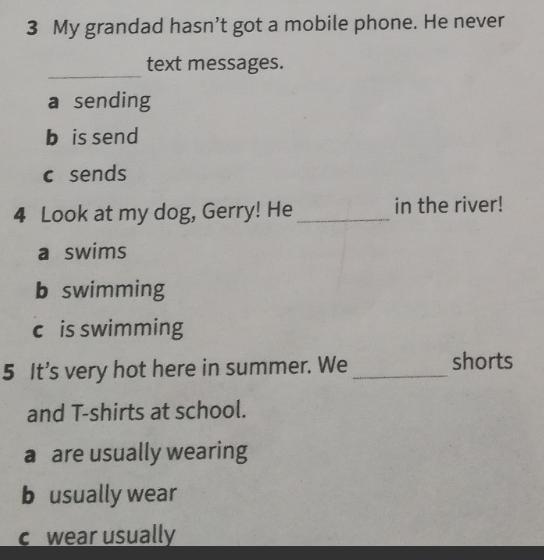 3 My grandad hasn't got a mobile phone. He never ____ text messages.

a sending

b is send

c sends

4 Look at my dog, Gerry! He ____ in the river!

a swims

b swimming

c is swimming

5 It's very hot here in summer. We ____ shorts and T-shirts at school.

a are usually wearing

b usually wear

c wear usually